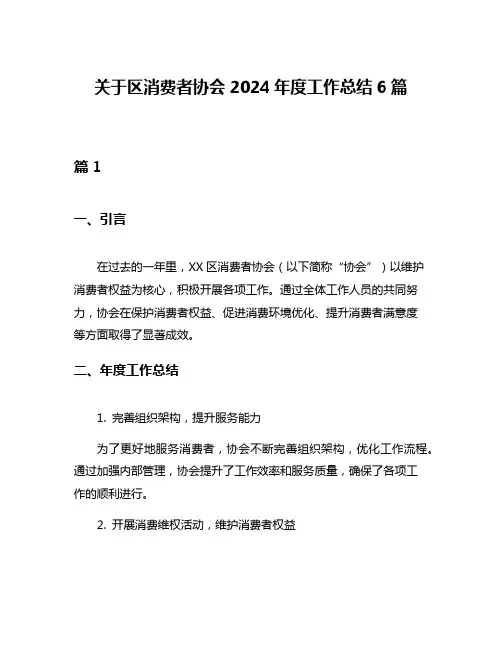 关于区消费者协会 2024 年度工作总结 6 篇

篇 1

一、引言

在过去的一年里，XX 区消费者协会（以下简称“协会”）以维护消费者权益为核心，积极开展各项工作。通过全体工作人员的共同努力，协会在保护消费者权益、促进消费环境优化、提升消费者满意度等方面取得了显著成效。

二、年度工作总结

1. 完善组织架构，提升服务能力

为了更好地服务消费者，协会不断完善组织架构，优化工作流程。通过加强内部管理，协会提升了工作效率和服务质量，确保了各项工作的顺利进行。

2. 开展消费维权活动，维护消费者权益